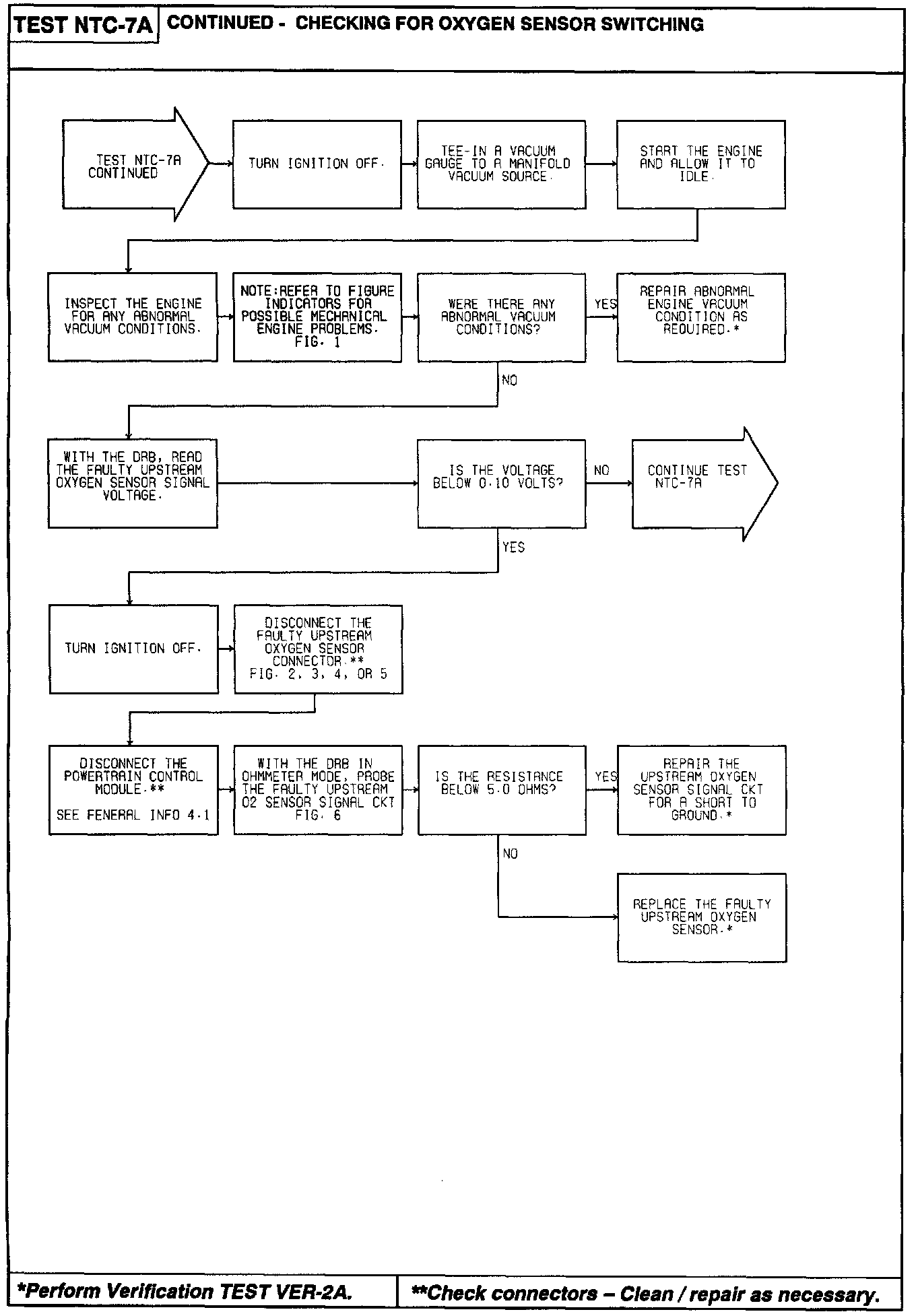 TEST NTC-7A CONTINUED - CHECKING FOR OXYGEN SENSOR SWITCHING

TEST NTC-7A CONTINUED

TURN IGNITION OFF.

TEE-IN A VACUUM GAUGE TO A MANIFOLD VACUUM SOURCE.

START THE ENGINE AND ALLOW IT TO IDLE.

INSPECT THE ENGINE FOR ANY ABNORMAL VACUUM CONDITIONS.

NOTE:REFER TO FIGURE INDICATORS FOR POSSIBLE MECHANICAL ENGINE PROBLEMS. FIG. 1

WERE THERE ANY ABNORMAL VACUUM CONDITIONS?

YES

REPAIR ABNORMAL ENGINE VACUUM CONDITION AS REQUIRED.*

NO

WITH THE DRB, READ THE FAULTY UPSTREAM OXYGEN SENSOR SIGNAL VOLTAGE.

IS THE VOLTAGE BELOW 0.10 VOLTS?

NO

CONTINUE TEST NTC-7A

YES

TURN IGNITION OFF.

DISCONNECT THE FAULTY UPSTREAM OXYGEN SENSOR CONNECTOR.** FIG. 2, 3, 4, OR 5

DISCONNECT THE POWERTRAIN CONTROL MODULE.**

SEE FENERAL INFO 4.1

WITH THE DRB IN OHMMETER MODE, PROBE THE FAULTY UPSTREAM O2 SENSOR SIGNAL CKT FIG. 6

IS THE RESISTANCE BELOW 5.0 OHMS?

YES

REPAIR THE UPSTREAM OXYGEN SENSOR SIGNAL CKT FOR A SHORT TO GROUND.*

NO

REPLACE THE FAULTY UPSTREAM OXYGEN SENSOR.*

*Perform Verification TEST VER-2A.

**Check connectors – Clean / repair as necessary.